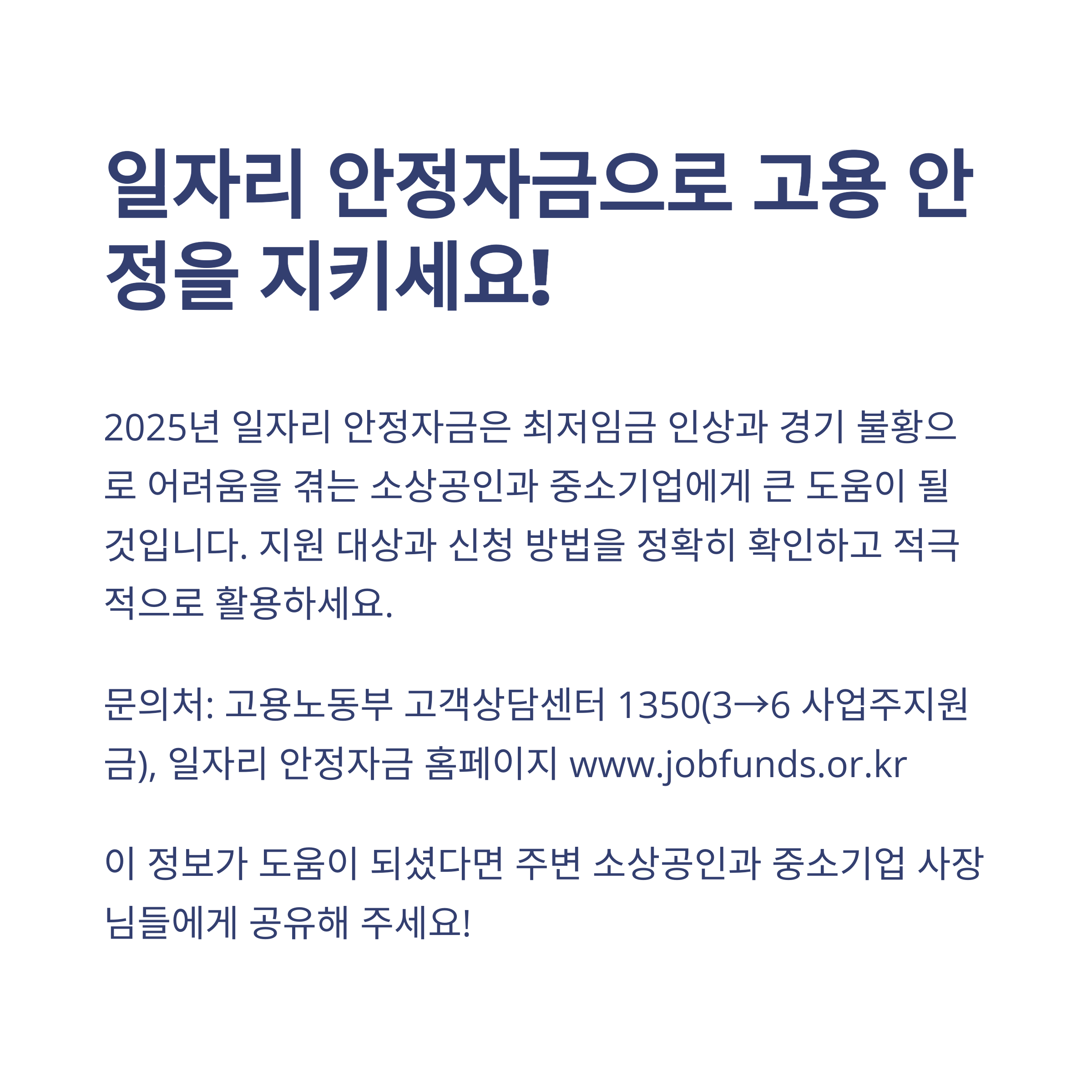 일자리 안정자금으로 고용 안정을 지키세요!

2025년 일자리 안정자금은 최저임금 인상과 경기 불황으로 어려움을 겪는 소상공인과 중소기업에게 큰 도움이 될 것입니다. 지원 대상과 신청 방법을 정확히 확인하고 적극적으로 활용하세요.

문의처: 고용노동부 고객상담센터 1350(3→6 사업주지원금), 일자리 안정자금 홈페이지 www.jobfunds.or.kr

이 정보가 도움이 되셨다면 주변 소상공인과 중소기업 사장님들에게 공유해 주세요!